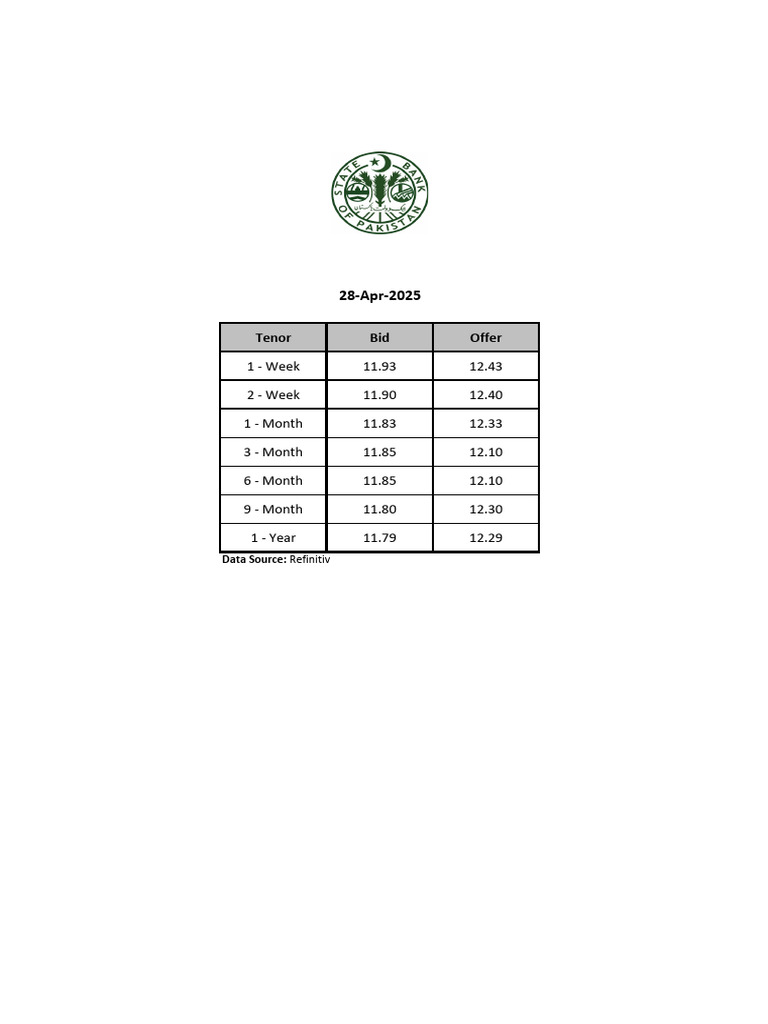 STATE BANK OF PAKISTAN

28-Apr-2025

| Tenor | Bid | Offer |
|---|---|---|
| 1 - Week | 11.93 | 12.43 |
| 2 - Week | 11.90 | 12.40 |
| 1 - Month | 11.83 | 12.33 |
| 3 - Month | 11.85 | 12.10 |
| 6 - Month | 11.85 | 12.10 |
| 9 - Month | 11.80 | 12.30 |
| 1 - Year | 11.79 | 12.29 |

Data Source: Refinitiv